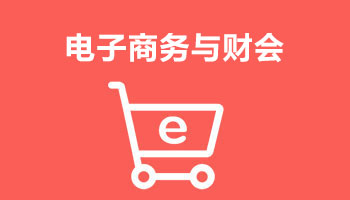 电子商务与财会

e